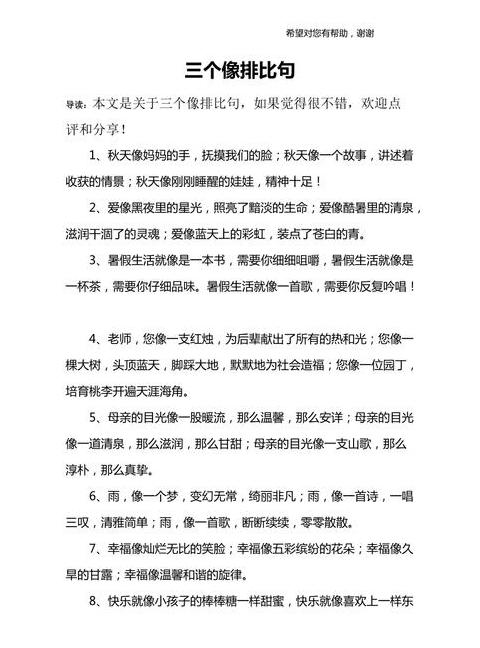 希望对您有帮助，谢谢

三个像排比句

导读：本文是关于三个像排比句，如果觉得很不错，欢迎点评和分享！

1、秋天像妈妈的手，抚摸我们的脸；秋天像一个故事，讲述着收获的情景；秋天像刚刚睡醒的娃娃，精神十足！

2、爱像黑夜里的星光，照亮了黯淡的生命；爱像酷暑里的清泉，滋润干涸了的灵魂；爱像蓝天上的彩虹，装点了苍白的青。

3、暑假生活就像是一本书，需要你细细咀嚼，暑假生活就像是一杯茶，需要你仔细品味。暑假生活就像一首歌，需要你反复吟唱！

4、老师，您像一支红烛，为后辈献出了所有的热和光；您像一棵大树，头顶蓝天，脚踩大地，默默地为社会造福；您像一位园丁，培育桃李开遍天涯海角。

5、母亲的目光像一股暖流，那么温馨，那么安详；母亲的目光像一道清泉，那么滋润，那么甘甜；母亲的目光像一支山歌，那么淳朴，那么真挚。

6、雨，像一个梦，变幻无常，绮丽非凡；雨，像一首诗，一唱三叹，清雅简单；雨，像一首歌，断断续续，零零散散。

7、幸福像灿烂无比的笑脸；幸福像五彩缤纷的花朵；幸福像久旱的甘露；幸福像温馨和谐的旋律。

8、快乐就像小孩子的棒棒糖一样甜蜜，快乐就像喜欢上一样东